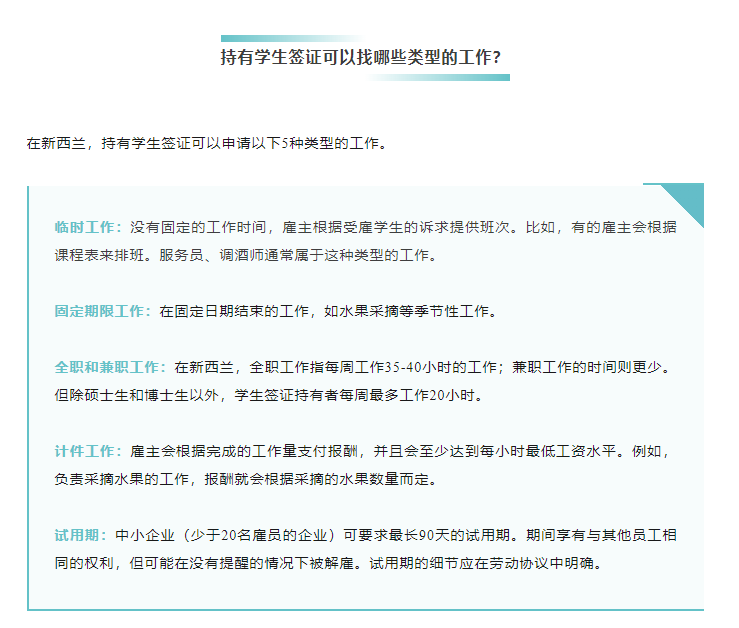 持有学生签证可以找哪些类型的工作？

在新西兰，持有学生签证可以申请以下5种类型的工作。

临时工作：没有固定的工作时间，雇主根据受雇学生的诉求提供班次。比如，有的雇主会根据课程表来排班。服务员、调酒师通常属于这种类型的工作。

固定期限工作：在固定日期结束的工作，如水果采摘等季节性工作。

全职和兼职工作：在新西兰，全职工作指每周工作35-40小时的工作；兼职工作的时间则更少。但除硕士生和博士生以外，学生签证持有者每周最多工作20小时。

计件工作：雇主会根据完成的工作量支付报酬，并且会至少达到每小时最低工资水平。例如，负责采摘水果的工作，报酬就会根据采摘的水果数量而定。

试用期：中小企业（少于20名雇员的企业）可要求最长90天的试用期。期间享有与其他员工相同的权利，但可能在没有提醒的情况下被解雇。试用期的细节应在劳动协议中明确。